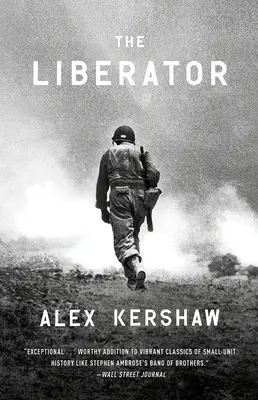 THE
LIBERATOR

ALEX KERSHAW

"EXCEPTIONAL . . . WORTHY ADDITION TO VIBRANT CLASSICS OF SMALL-UNIT HISTORY LIKE STEPHEN AMBROSE'S BAND OF BROTHERS."
—WALL STREET JOURNAL